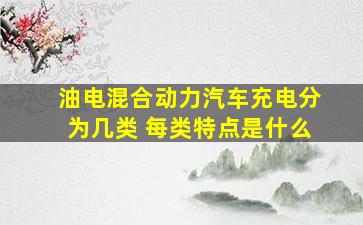 油电混合动力汽车充电分为几类 每类特点是什么